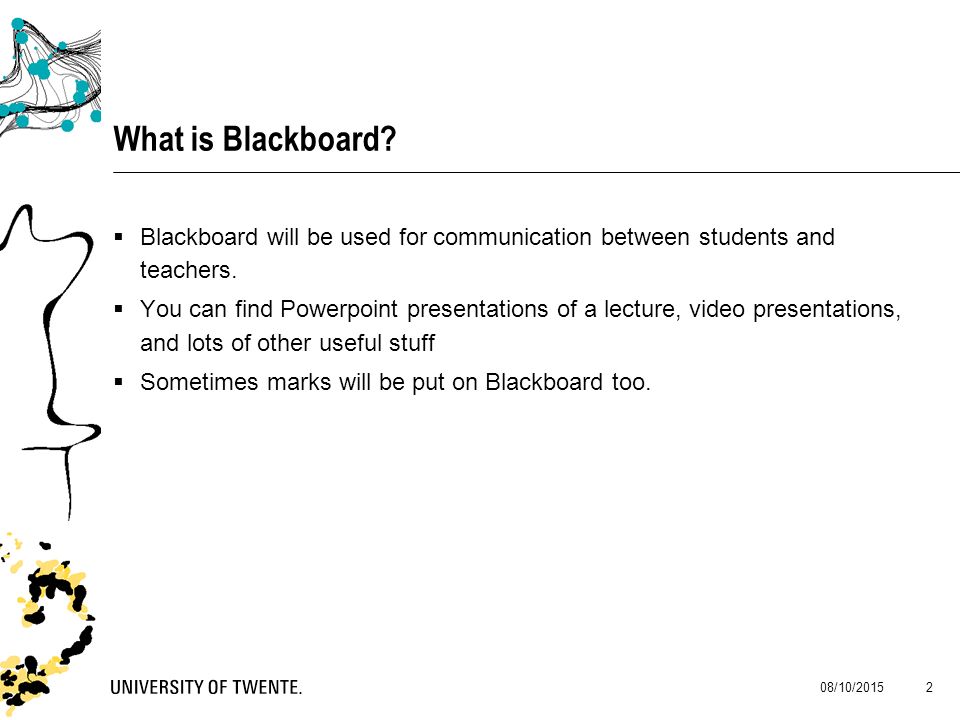 What is Blackboard?

▪ Blackboard will be used for communication between students and teachers.

▪ You can find Powerpoint presentations of a lecture, video presentations, and lots of other useful stuff

▪ Sometimes marks will be put on Blackboard too.

UNIVERSITY OF TWENTE.

08/10/2015

2